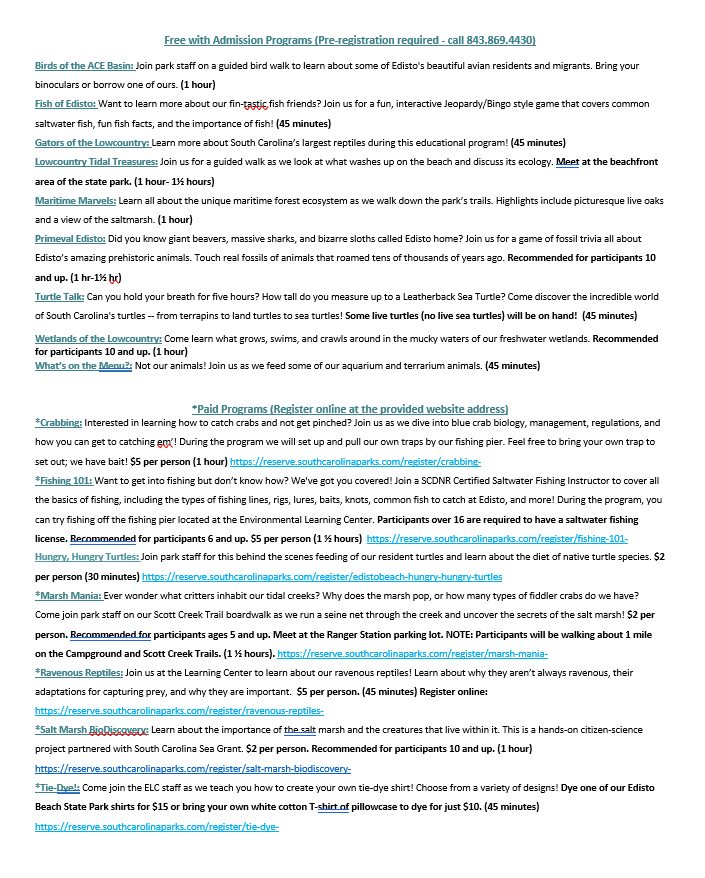 Free with Admission Programs (Pre-registration required - call 843.869.4430)

Birds of the ACE Basin: Join park staff on a guided bird walk to learn about some of Edisto's beautiful avian residents and migrants. Bring your binoculars or borrow one of ours. (1 hour)

Fish of Edisto: Want to learn more about our fin-tastic fish friends? Join us for a fun, interactive Jeopardy/Bingo style game that covers common saltwater fish, fun fish facts, and the importance of fish! (45 minutes)

Gators of the Lowcountry: Learn more about South Carolina's largest reptiles during this educational program! (45 minutes)

Lowcountry Tidal Treasures: Join us for a guided walk as we look at what washes up on the beach and discuss its ecology. Meet at the beachfront area of the state park. (1 hour- 1½ hours)

Maritime Marvels: Learn all about the unique maritime forest ecosystem as we walk down the park's trails. Highlights include picturesque live oaks and a view of the saltmarsh. (1 hour)

Primeval Edisto: Did you know giant beavers, massive sharks, and bizarre sloths called Edisto home? Join us for a game of fossil trivia all about Edisto's amazing prehistoric animals. Touch real fossils of animals that roamed tens of thousands of years ago. Recommended for participants 10 and up. (1 hr-1½ hr)

Turtle Talk: Can you hold your breath for five hours? How tall do you measure up to a Leatherback Sea Turtle? Come discover the incredible world of South Carolina's turtles -- from terrapins to land turtles to sea turtles! Some live turtles (no live sea turtles) will be on hand! (45 minutes)

Wetlands of the Lowcountry: Come learn what grows, swims, and crawls around in the mucky waters of our freshwater wetlands. Recommended for participants 10 and up. (1 hour)

What's on the Menu?: Not our animals! Join us as we feed some of our aquarium and terrarium animals. (45 minutes)

*Paid Programs (Register online at the provided website address)

*Crabbing: Interested in learning how to catch crabs and not get pinched? Join us as we dive into blue crab biology, management, regulations, and how you can get to catching em'! During the program we will set up and pull our own traps by our fishing pier. Feel free to bring your own trap to set out; we have bait! $5 per person (1 hour) https://reserve.southcarolinaparks.com/register/crabbing-

*Fishing 101: Want to get into fishing but don't know how? We've got you covered! Join a SCDNR Certified Saltwater Fishing Instructor to cover all the basics of fishing, including the types of fishing lines, rigs, lures, baits, knots, common fish to catch at Edisto, and more! During the program, you can try fishing off the fishing pier located at the Environmental Learning Center. Participants over 16 are required to have a saltwater fishing license. Recommended for participants 6 and up. $5 per person (1 ½ hours) https://reserve.southcarolinaparks.com/register/fishing-101-

Hungry, Hungry Turtles: Join park staff for this behind the scenes feeding of our resident turtles and learn about the diet of native turtle species. $2 per person (30 minutes) https://reserve.southcarolinaparks.com/register/edistobeach-hungry-hungry-turtles

*Marsh Mania: Ever wonder what critters inhabit our tidal creeks? Why does the marsh pop, or how many types of fiddler crabs do we have? Come join park staff on our Scott Creek Trail boardwalk as we run a seine net through the creek and uncover the secrets of the salt marsh! $2 per person. Recommended for participants ages 5 and up. Meet at the Ranger Station parking lot. NOTE: Participants will be walking about 1 mile on the Campground and Scott Creek Trails. (1 ½ hours). https://reserve.southcarolinaparks.com/register/marsh-mania-

*Ravenous Reptiles: Join us at the Learning Center to learn about our ravenous reptiles! Learn about why they aren't always ravenous, their adaptations for capturing prey, and why they are important. $5 per person. (45 minutes) Register online: https://reserve.southcarolinaparks.com/register/ravenous-reptiles-

*Salt Marsh BioDiscovery: Learn about the importance of the salt marsh and the creatures that live within it. This is a hands-on citizen-science project partnered with South Carolina Sea Grant. $2 per person. Recommended for participants 10 and up. (1 hour) https://reserve.southcarolinaparks.com/register/salt-marsh-biodiscovery-

*Tie-Dye!: Come join the ELC staff as we teach you how to create your own tie-dye shirt! Choose from a variety of designs! Dye one of our Edisto Beach State Park shirts for $15 or bring your own white cotton T-shirt of pillowcase to dye for just $10. (45 minutes) https://reserve.southcarolinaparks.com/register/tie-dye-